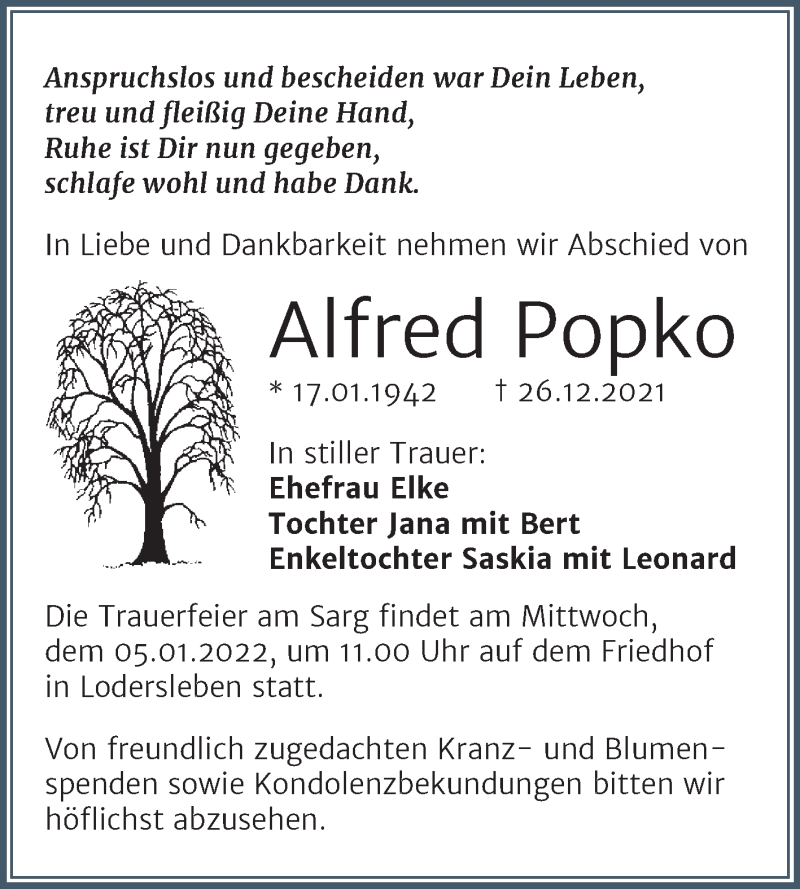 Anspruchslos und bescheiden war Dein Leben,
treu und fleißig Deine Hand,
Ruhe ist Dir nun gegeben,
schlafe wohl und habe Dank.

In Liebe und Dankbarkeit nehmen wir Abschied von

Alfred Popko

* 17.01.1942 † 26.12.2021

In stiller Trauer:
Ehefrau Elke
Tochter Jana mit Bert
Enkeltochter Saskia mit Leonard

Die Trauerfeier am Sarg findet am Mittwoch, dem 05.01.2022, um 11.00 Uhr auf dem Friedhof in Lodersleben statt.

Von freundlich zugedachten Kranz- und Blumenspenden sowie Kondolenzbekundungen bitten wir höflichst abzusehen.